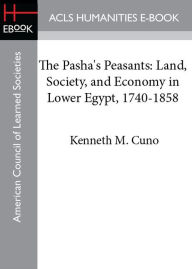 H
EBOOK

ACLS HUMANITIES E-BOOK

American Council of Learned Societies

The Pasha's Peasants: Land, Society, and Economy in Lower Egypt, 1740-1858

Kenneth M. Cuno